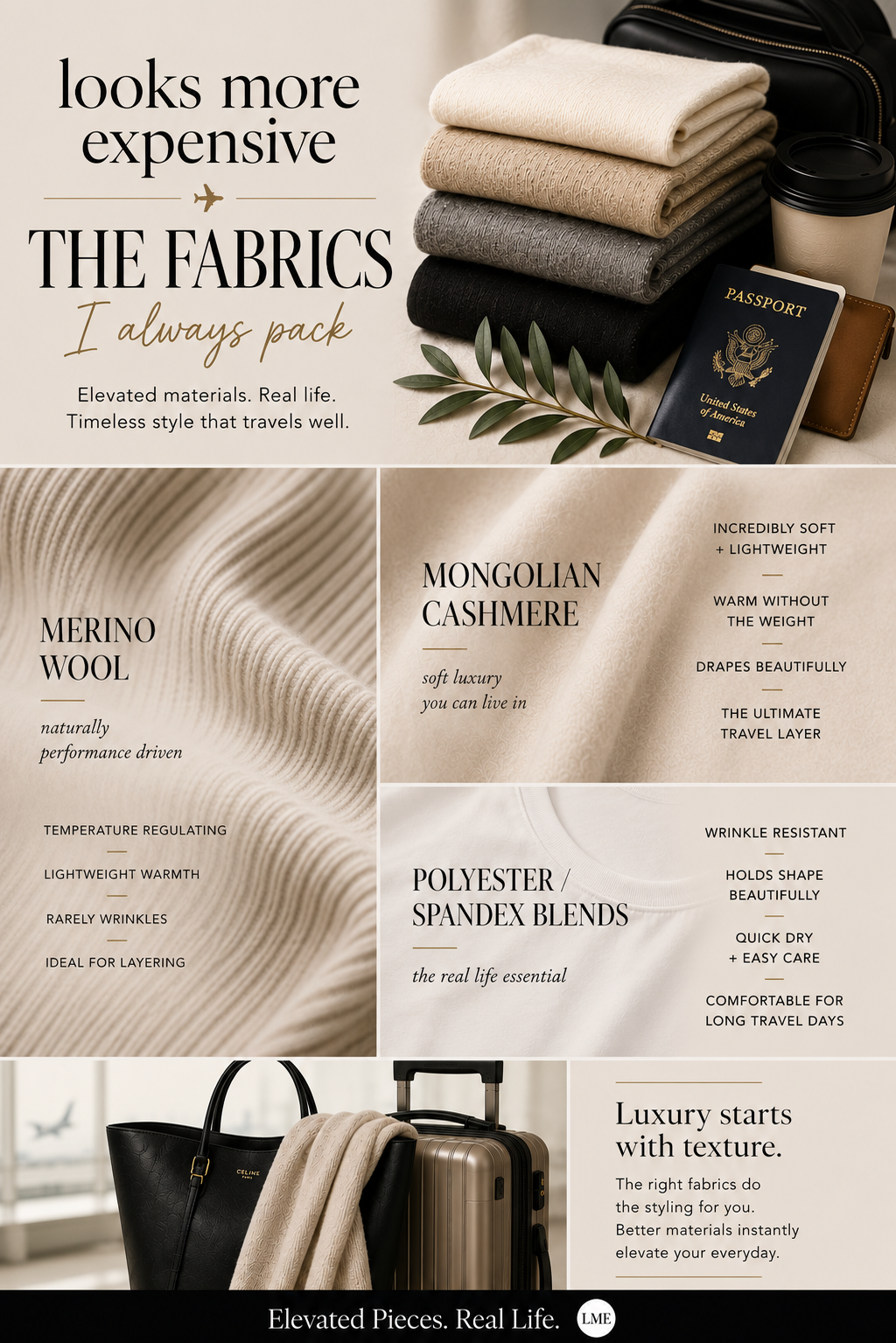 looks more expensive

THE FABRICS

I always pack

Elevated materials. Real life. Timeless style that travels well.

PASSPORT

United States of America

MERINO WOOL

naturally performance driven

TEMPERATURE REGULATING

LIGHTWEIGHT WARMTH

RARELY WRINKLES

IDEAL FOR LAYERING

MONGOLIAN CASHMERE

soft luxury you can live in

INCREDIBLY SOFT + LIGHTWEIGHT

WARM WITHOUT THE WEIGHT

DRAPES BEAUTIFULLY

THE ULTIMATE TRAVEL LAYER

POLYESTER / SPANDEX BLENDS

the real life essential

WRINKLE RESISTANT

HOLDS SHAPE BEAUTIFULLY

QUICK DRY + EASY CARE

COMFORTABLE FOR LONG TRAVEL DAYS

CELINE PARIS

Luxury starts with texture.

The right fabrics do the styling for you. Better materials instantly elevate your everyday.

Elevated Pieces. Real Life.

LME